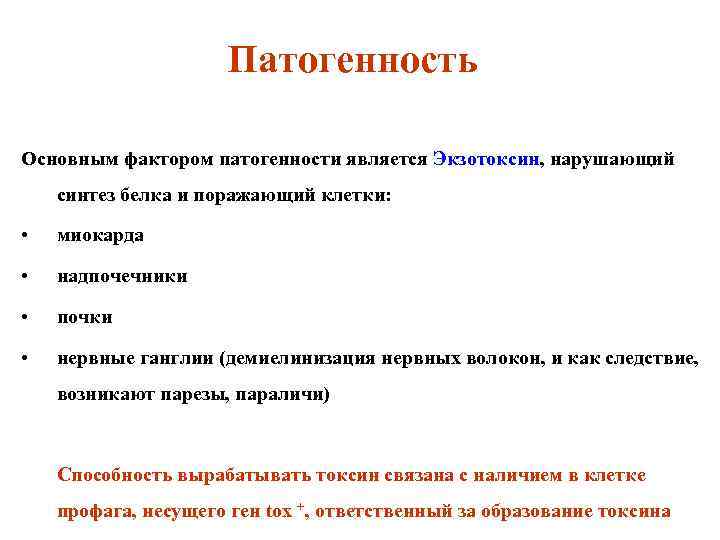 Патогенность

Основным фактором патогенности является Экзотоксин, нарушающий синтез белка и поражающий клетки:

• миокарда
• надпочечники
• почки
• нервные ганглии (демиелинизация нервных волокон, и как следствие, возникают парезы, параличи)

Способность вырабатывать токсин связана с наличием в клетке профага, несущего ген tox $^+$, ответственный за образование токсина